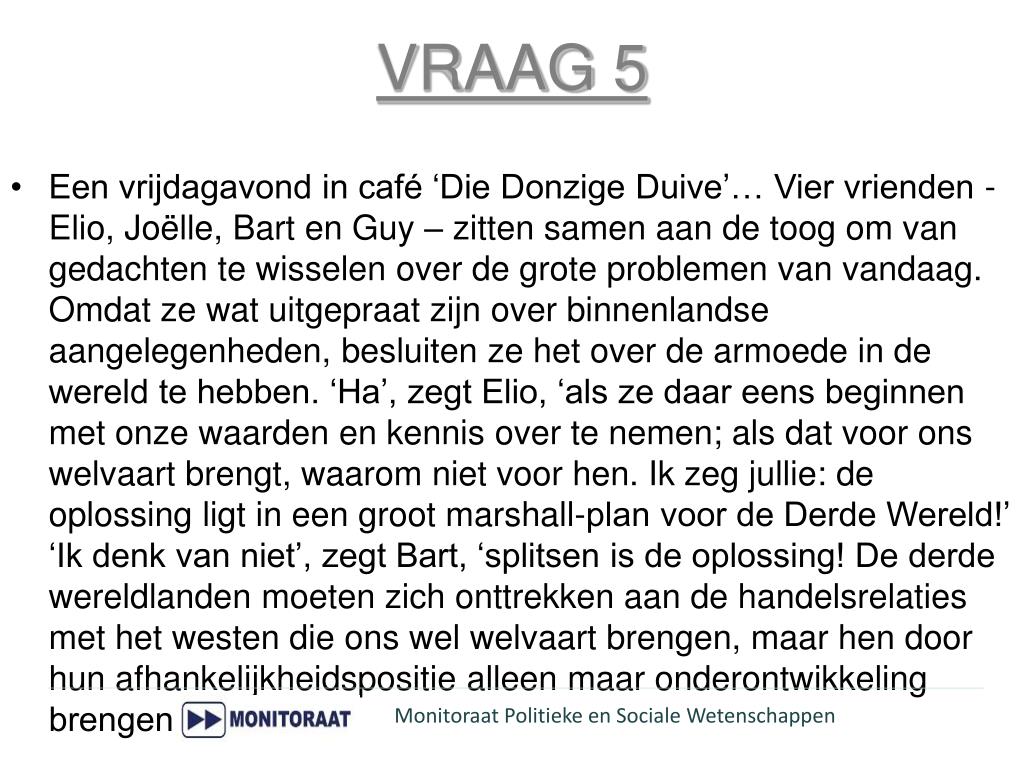 VRAAG 5

• Een vrijdagavond in café ‘Die Donzige Duive’… Vier vrienden - Elio, Joëlle, Bart en Guy – zitten samen aan de toog om van gedachten te wisselen over de grote problemen van vandaag. Omdat ze wat uitgepraat zijn over binnenlandse aangelegenheden, besluiten ze het over de armoede in de wereld te hebben. ‘Ha’, zegt Elio, ‘als ze daar eens beginnen met onze waarden en kennis over te nemen; als dat voor ons welvaart brengt, waarom niet voor hen. Ik zeg jullie: de oplossing ligt in een groot marshall-plan voor de Derde Wereld!’ ‘Ik denk van niet’, zegt Bart, ‘splitsen is de oplossing! De derde wereldlanden moeten zich onttrekken aan de handelsrelaties met het westen die ons wel welvaart brengen, maar hen door hun afhankelijkheidspositie alleen maar onderontwikkeling brengen

MONITORAAT

Monitoraat Politieke en Sociale Wetenschappen